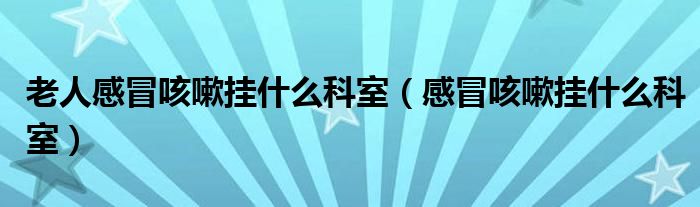 老人感冒咳嗽挂什么科室（感冒咳嗽挂什么科室）